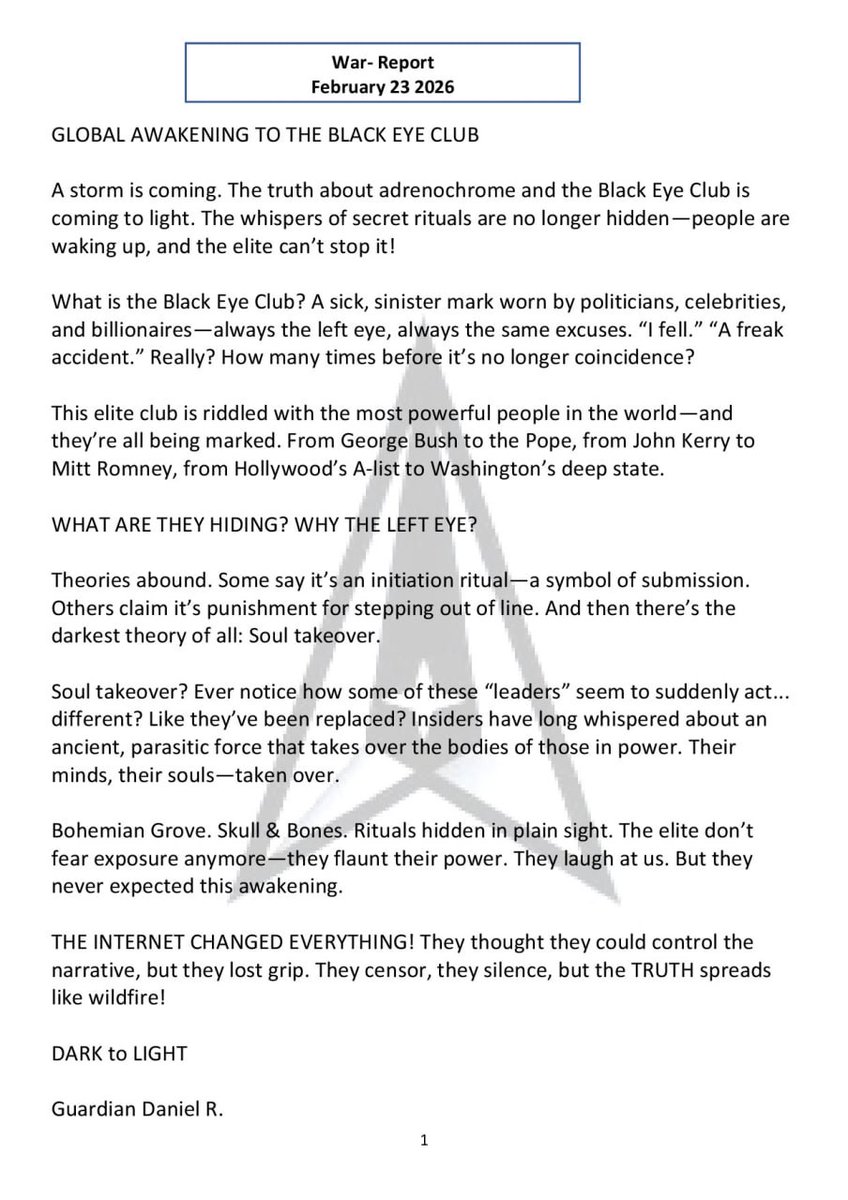 War- Report
February 23 2026

GLOBAL AWAKENING TO THE BLACK EYE CLUB

A storm is coming. The truth about adrenochrome and the Black Eye Club is coming to light. The whispers of secret rituals are no longer hidden—people are waking up, and the elite can't stop it!

What is the Black Eye Club? A sick, sinister mark worn by politicians, celebrities, and billionaires—always the left eye, always the same excuses. "I fell." "A freak accident." Really? How many times before it's no longer coincidence?

This elite club is riddled with the most powerful people in the world—and they're all being marked. From George Bush to the Pope, from John Kerry to Mitt Romney, from Hollywood's A-list to Washington's deep state.

WHAT ARE THEY HIDING? WHY THE LEFT EYE?

Theories abound. Some say it's an initiation ritual—a symbol of submission. Others claim it's punishment for stepping out of line. And then there's the darkest theory of all: Soul takeover.

Soul takeover? Ever notice how some of these "leaders" seem to suddenly act... different? Like they've been replaced? Insiders have long whispered about an ancient, parasitic force that takes over the bodies of those in power. Their minds, their souls—taken over.

Bohemian Grove. Skull & Bones. Rituals hidden in plain sight. The elite don't fear exposure anymore—they flaunt their power. They laugh at us. But they never expected this awakening.

THE INTERNET CHANGED EVERYTHING! They thought they could control the narrative, but they lost grip. They censor, they silence, but the TRUTH spreads like wildfire!

DARK to LIGHT

Guardian Daniel R.

1